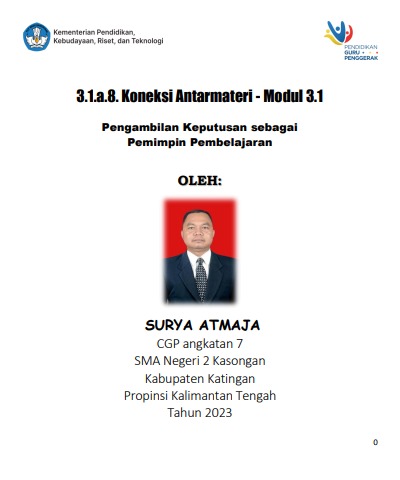 Kementerian Pendidikan, Kebudayaan, Riset, dan Teknologi

PENDIDIKAN GURU PENGGERAK

3.1.a.8. Koneksi Antarmateri - Modul 3.1

Pengambilan Keputusan sebagai Pemimpin Pembelajaran

OLEH:

SURYA ATMAJA
CGP angkatan 7
SMA Negeri 2 Kasongan
Kabupaten Katingan
Propinsi Kalimantan Tengah
Tahun 2023

0